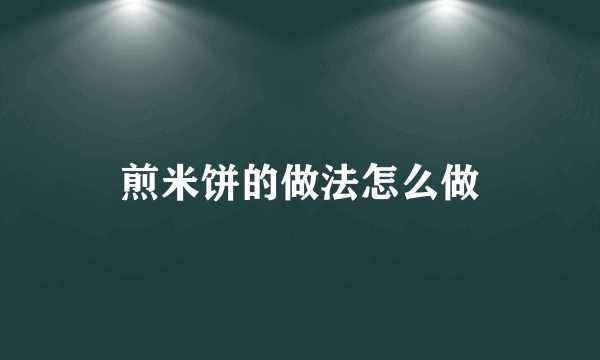 煎米饼的做法怎么做